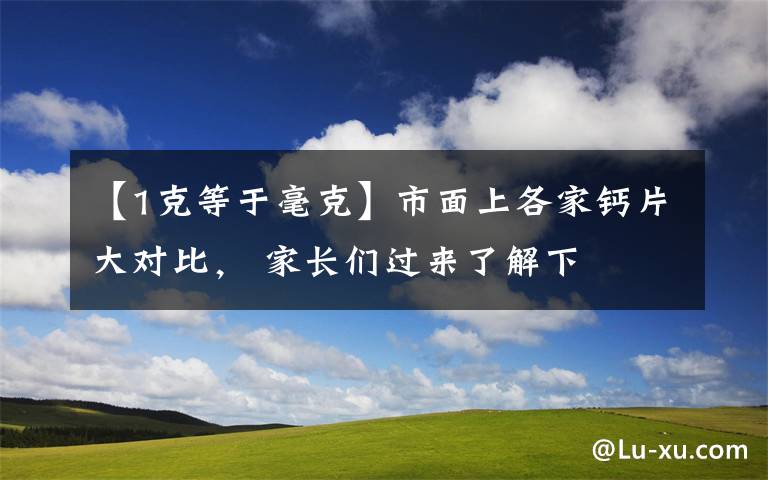 【1克等于毫克】市面上各家钙片大对比， 家长们过来了解下

@Lu-xu.com